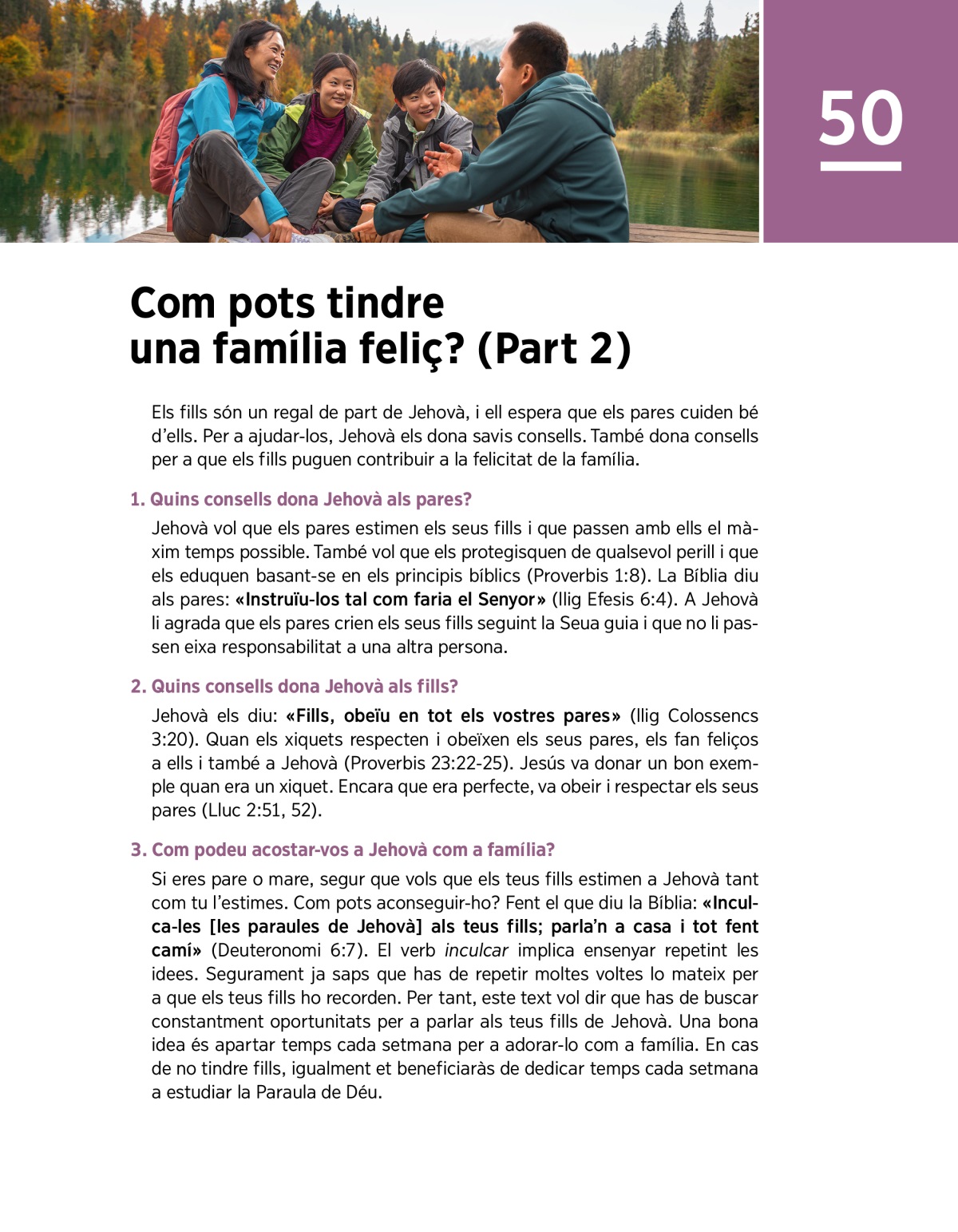 50

Com pots tindre una família feliç? (Part 2)

Els fills són un regal de part de Jehovà, i ell espera que els pares cuiden bé d'ells. Per a ajudar-los, Jehovà els dona savis consells. També dona consells per a que els fills puguen contribuir a la felicitat de la família.

1. Quins consells dona Jehovà als pares?

Jehovà vol que els pares estimen els seus fills i que passen amb ells el màxim temps possible. També vol que els protegisquen de qualsevol perill i que els eduquen basant-se en els principis bíblics (Proverbis 1:8). La Bíblia diu als pares: «Instruïu-los tal com faria el Senyor» (llig Efesis 6:4). A Jehovà li agrada que els pares crien els seus fills seguint la Seua guia i que no li passen eixa responsabilitat a una altra persona.

2. Quins consells dona Jehovà als fills?

Jehovà els diu: «Fills, obeïu en tot els vostres pares» (llig Colossencs 3:20). Quan els xiquets respecten i obeïxen els seus pares, els fan feliços a ells i també a Jehovà (Proverbis 23:22-25). Jesús va donar un bon exemple quan era un xiquet. Encara que era perfecte, va obeir i respectar els seus pares (Lluc 2:51, 52).

3. Com podeu acostar-vos a Jehovà com a família?

Si eres pare o mare, segur que vols que els teus fills estimen a Jehovà tant com tu l'estimes. Com pots aconseguir-ho? Fent el que diu la Bíblia: «Inculca-les [les paraules de Jehovà] als teus fills; parla'n a casa i tot fent camí» (Deuteronomi 6:7). El verb inculcar implica ensenyar repetint les idees. Segurament ja saps que has de repetir moltes voltes lo mateix per a que els teus fills ho recorden. Per tant, este text vol dir que has de buscar constantment oportunitats per a parlar als teus fills de Jehovà. Una bona idea és apartar temps cada setmana per a adorar-lo com a família. En cas de no tindre fills, igualment et beneficiaràs de dedicar temps cada setmana a estudiar la Paraula de Déu.